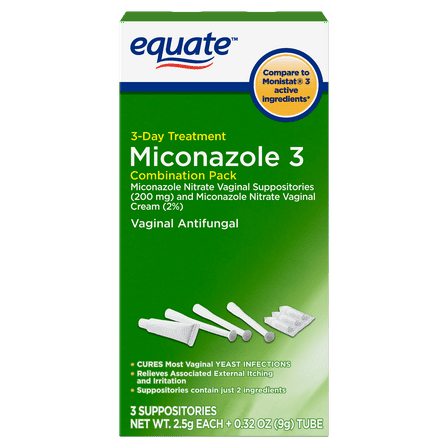 equate™

Compare to Monistat® 3 active ingredients*

3-Day Treatment
Miconazole 3
Combination Pack
Miconazole Nitrate Vaginal Suppositories (200 mg) and Miconazole Nitrate Vaginal Cream (2%)

Vaginal Antifungal

• CURES Most Vaginal YEAST INFECTIONS
• Relieves Associated External Itching and Irritation
• Suppositories contain just 2 ingredients

3 SUPPOSITORIES
NET WT. 2.5g EACH + 0.32 OZ (9g) TUBE